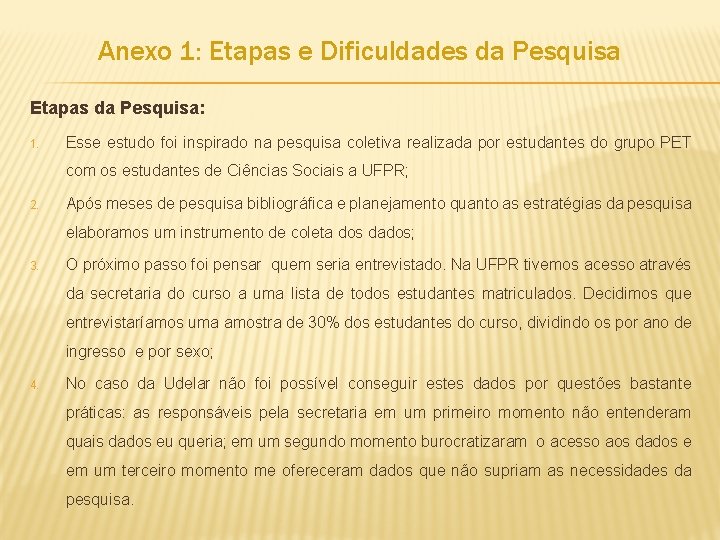 Anexo 1: Etapas e Dificuldades da Pesquisa

Etapas da Pesquisa:

1. Esse estudo foi inspirado na pesquisa coletiva realizada por estudantes do grupo PET com os estudantes de Ciências Sociais a UFPR;

2. Após meses de pesquisa bibliográfica e planejamento quanto as estratégias da pesquisa elaboramos um instrumento de coleta dos dados;

3. O próximo passo foi pensar quem seria entrevistado. Na UFPR tivemos acesso através da secretaria do curso a uma lista de todos estudantes matriculados. Decidimos que entrevistaríamos uma amostra de 30% dos estudantes do curso, dividindo os por ano de ingresso e por sexo;

4. No caso da Udelar não foi possível conseguir estes dados por questões bastante práticas: as responsáveis pela secretaria em um primeiro momento não entenderam quais dados eu queria; em um segundo momento burocratizaram o acesso aos dados e em um terceiro momento me ofereceram dados que não supriam as necessidades da pesquisa.